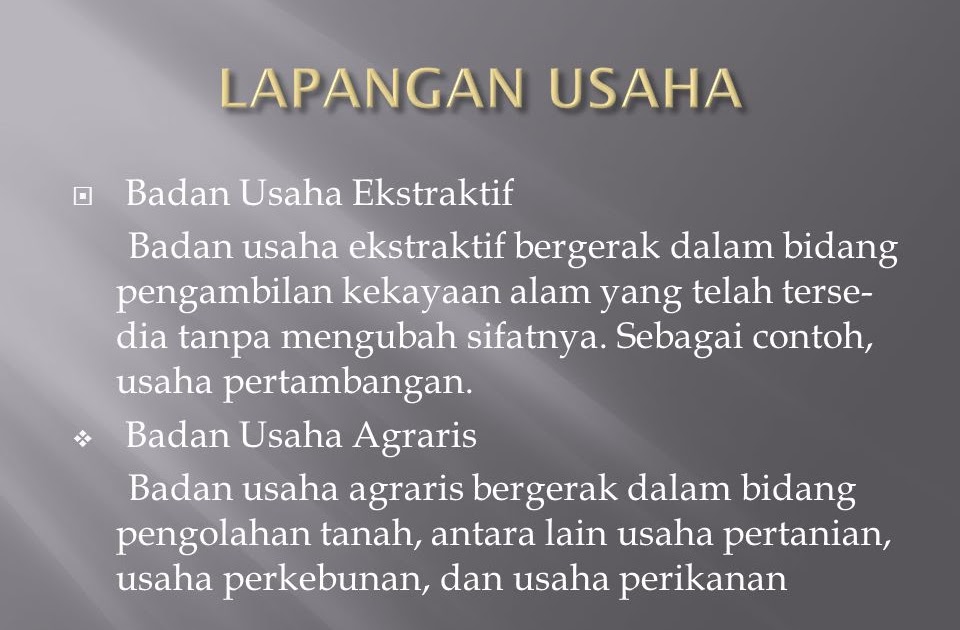 LAPANGAN USAHA

Badan Usaha Ekstraktif

Badan usaha ekstraktif bergerak dalam bidang pengambilan kekayaan alam yang telah tersedia tanpa mengubah sifatnya. Sebagai contoh, usaha pertambangan.

Badan Usaha Agraris

Badan usaha agraris bergerak dalam bidang pengolahan tanah, antara lain usaha pertanian, usaha perkebunan, dan usaha perikanan